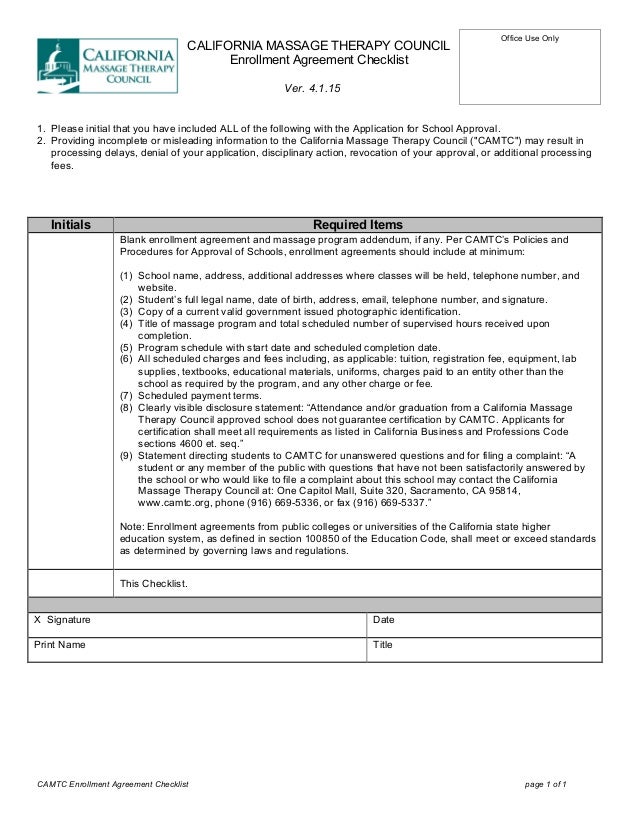 CALIFORNIA MASSAGE THERAPY COUNCIL

CALIFORNIA MASSAGE THERAPY COUNCIL
Enrollment Agreement Checklist

Ver. 4.1.15

Office Use Only

1. Please initial that you have included ALL of the following with the Application for School Approval.
2. Providing incomplete or misleading information to the California Massage Therapy Council ("CAMTC") may result in processing delays, denial of your application, disciplinary action, revocation of your approval, or additional processing fees.

| Initials | Required Items |
|---|---|
| | Blank enrollment agreement and massage program addendum, if any. Per CAMTC's Policies and Procedures for Approval of Schools, enrollment agreements should include at minimum: (1) School name, address, additional addresses where classes will be held, telephone number, and website. (2) Student's full legal name, date of birth, address, email, telephone number, and signature. (3) Copy of a current valid government issued photographic identification. (4) Title of massage program and total scheduled number of supervised hours received upon completion. (5) Program schedule with start date and scheduled completion date. (6) All scheduled charges and fees including, as applicable: tuition, registration fee, equipment, lab supplies, textbooks, educational materials, uniforms, charges paid to an entity other than the school as required by the program, and any other charge or fee. (7) Scheduled payment terms. (8) Clearly visible disclosure statement: "Attendance and/or graduation from a California Massage Therapy Council approved school does not guarantee certification by CAMTC. Applicants for certification shall meet all requirements as listed in California Business and Professions Code sections 4600 et. seq." (9) Statement directing students to CAMTC for unanswered questions and for filing a complaint: "A student or any member of the public with questions that have not been satisfactorily answered by the school or who would like to file a complaint about this school may contact the California Massage Therapy Council at: One Capitol Mall, Suite 320, Sacramento, CA 95814, www.camtc.org, phone (916) 669-5336, or fax (916) 669-5337." Note: Enrollment agreements from public colleges or universities of the California state higher education system, as defined in section 100850 of the Education Code, shall meet or exceed standards as determined by governing laws and regulations. |
| | This Checklist. |

| X Signature | Date |
|---|---|
| Print Name | Title |

CAMTC Enrollment Agreement Checklist

page 1 of 1